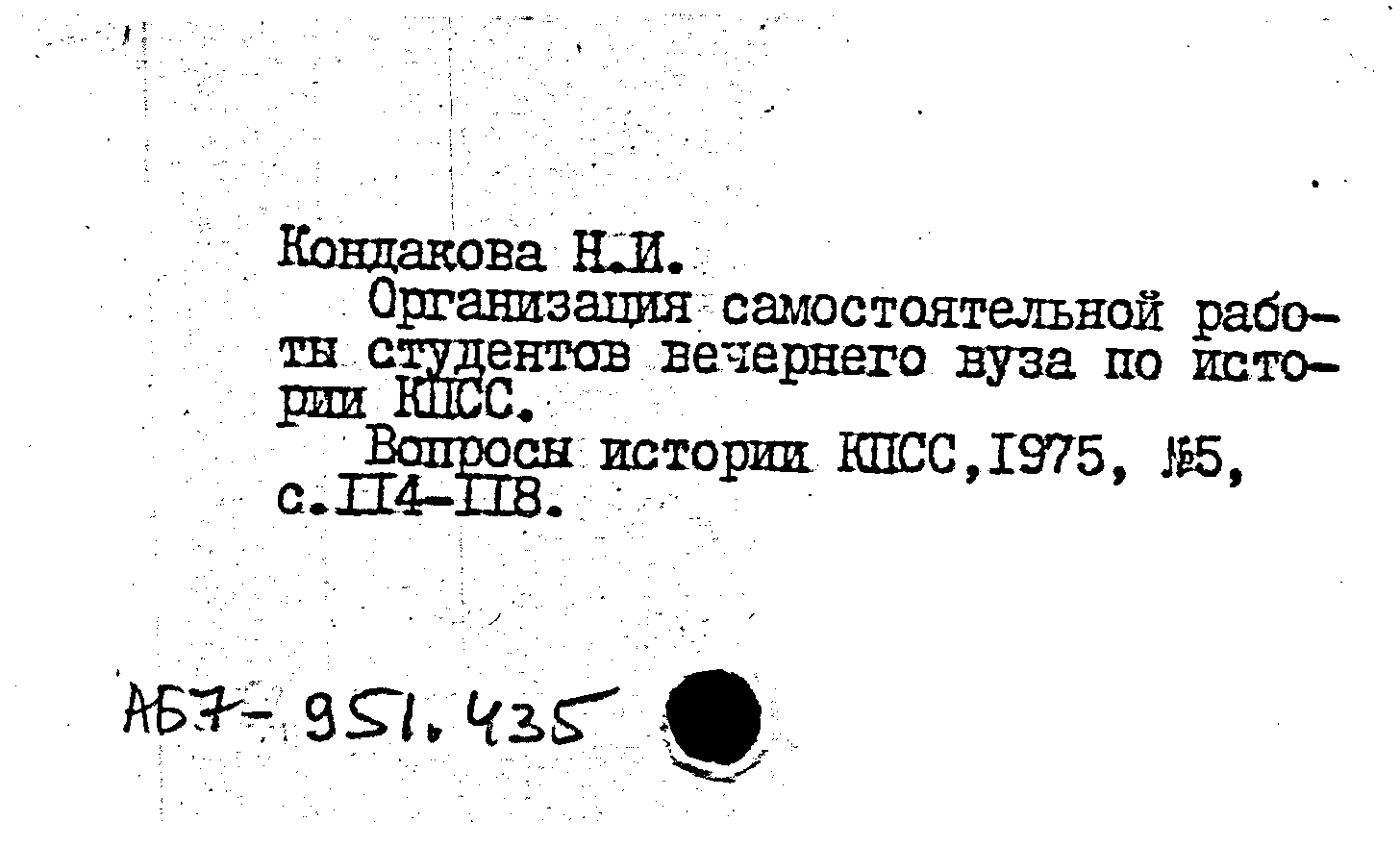 Кондакова Н.И.

Организация самостоятельной работы студентов вечернего вуза по истории КПСС.

Вопросы истории КПСС,1975, №5, с.114-118.

АБ7-951.435